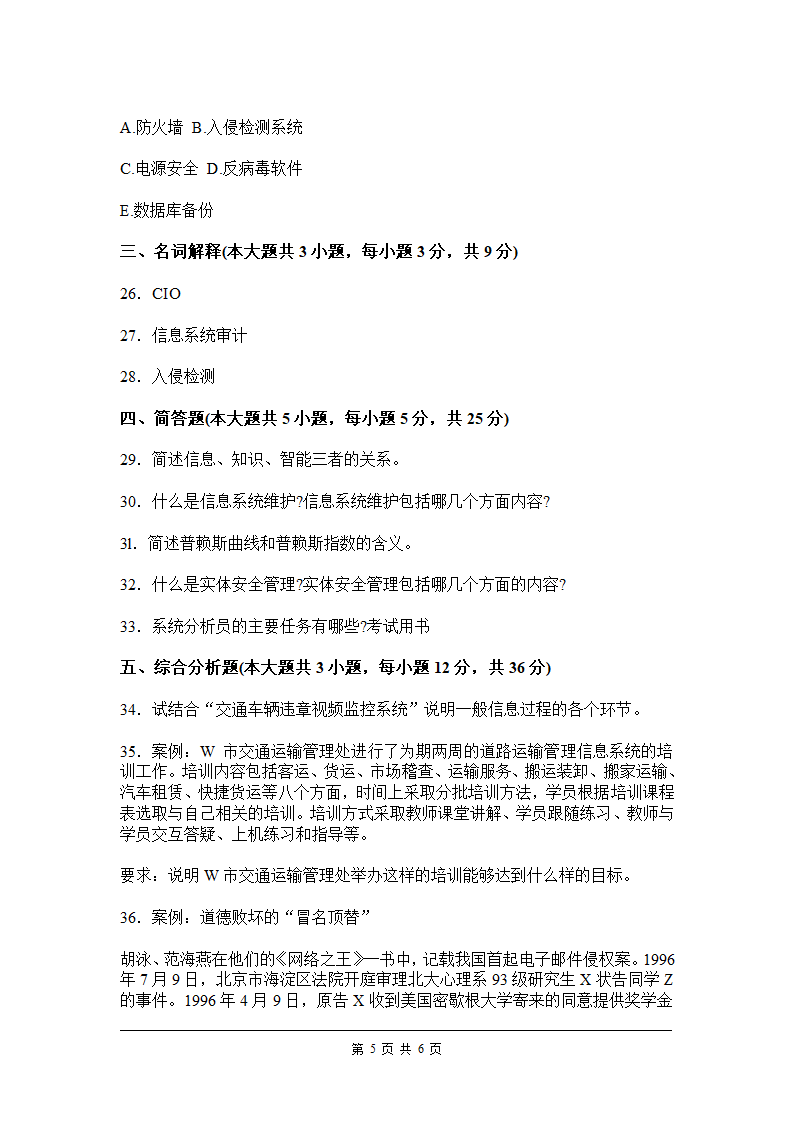 A.防火墙 B.入侵检测系统

C.电源安全 D.反病毒软件

E.数据库备份

三、名词解释(本大题共 3 小题，每小题 3 分，共 9 分)

26. CIO

27. 信息系统审计

28. 入侵检测

四、简答题(本大题共 5 小题，每小题 5 分，共 25 分)

29. 简述信息、知识、智能三者的关系。

30. 什么是信息系统维护?信息系统维护包括哪几个方面内容?

31. 简述普赖斯曲线和普赖斯指数的含义。

32. 什么是实体安全管理?实体安全管理包括哪几个方面的内容?

33. 系统分析员的主要任务有哪些?考试用书

五、综合分析题(本大题共 3 小题，每小题 12 分，共 36 分)

34. 试结合“交通车辆违章视频监控系统”说明一般信息过程的各个环节。

35. 案例：W 市交通运输管理处进行了为期两周的道路运输管理信息系统的培训工作。培训内容包括客运、货运、市场稽查、运输服务、搬运装卸、搬家运输、汽车租赁、快捷货运等八个方面，时间上采取分批培训方法，学员根据培训课程表选取与自己相关的培训。培训方式采取教师课堂讲解、学员跟随练习、教师与学员交互答疑、上机练习和指导等。

要求：说明 W 市交通运输管理处举办这样的培训能够达到什么样的目标。

36. 案例：道德败坏的“冒名顶替”

胡泳、范海燕在他们的《网络之王》一书中，记载我国首起电子邮件侵权案。1996 年 7 月 9 日，北京市海淀区法院开庭审理北大心理系 93 级研究生 X 状告同学 Z 的事件。1996 年 4 月 9 日，原告 X 收到美国密歇根大学寄来的同意提供奖学金

第 5 页 共 6 页